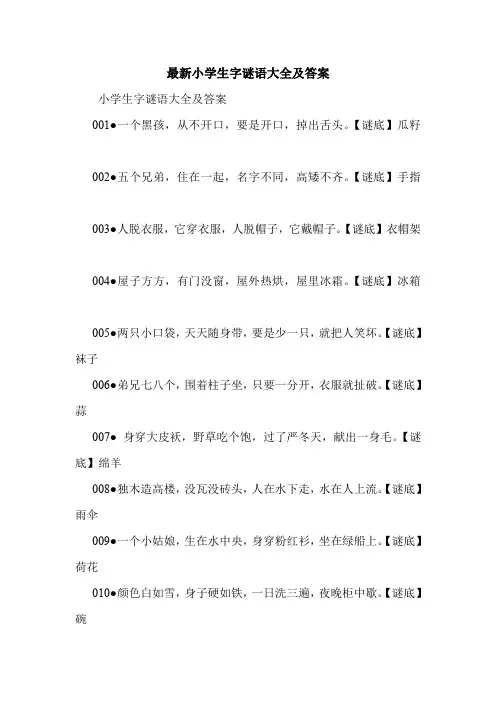 最新小学生字谜语大全及答案

小学生字谜语大全及答案

001●一个黑孩，从不开口，要是开口，掉出舌头。【谜底】瓜籽

002●五个兄弟，住在一起，名字不同，高矮不齐。【谜底】手指

003●人脱衣服，它穿衣服，人脱帽子，它戴帽子。【谜底】衣帽架

004●屋子方方，有门没窗，屋外热烘，屋里冰霜。【谜底】冰箱

005●两只小口袋，天天随身带，要是少一只，就把人笑坏。【谜底】袜子

006●弟兄七八个，围着柱子坐，只要一分开，衣服就扯破。【谜底】蒜

007● 身穿大皮袄，野草吃个饱，过了严冬天，献出一身毛。【谜底】绵羊

008●独木造高楼，没瓦没砖头，人在水下走，水在人上流。【谜底】雨伞

009●一个小姑娘，生在水中央，身穿粉红衫，坐在绿船上。【谜底】荷花

010●颜色白如雪，身子硬如铁，一日洗三遍，夜晚柜中歇。【谜底】碗